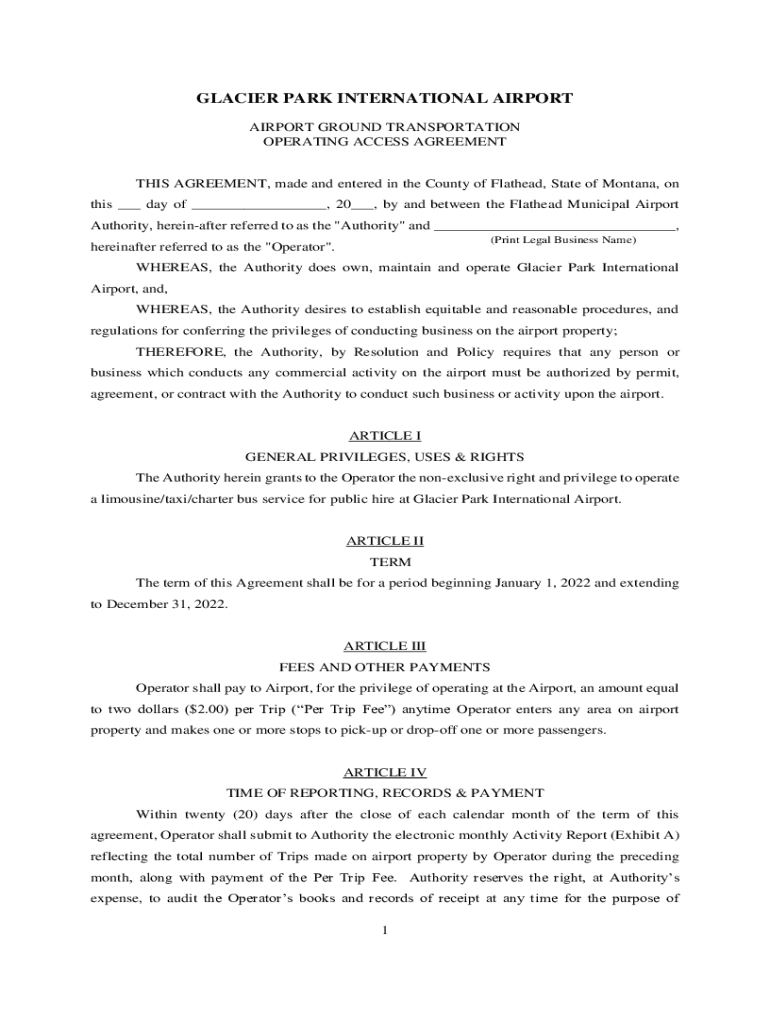 GLACIER PARK INTERNATIONAL AIRPORT

AIRPORT GROUND TRANSPORTATION
OPERATING ACCESS AGREEMENT

THIS AGREEMENT, made and entered in the County of Flathead, State of Montana, on this ___ day of _________________, 20___, by and between the Flathead Municipal Airport Authority, herein-after referred to as the "Authority" and ______________________________, hereinafter referred to as the "Operator".

(Print Legal Business Name)

WHEREAS, the Authority does own, maintain and operate Glacier Park International Airport, and,

WHEREAS, the Authority desires to establish equitable and reasonable procedures, and regulations for conferring the privileges of conducting business on the airport property;

THEREFORE, the Authority, by Resolution and Policy requires that any person or business which conducts any commercial activity on the airport must be authorized by permit, agreement, or contract with the Authority to conduct such business or activity upon the airport.

ARTICLE I
GENERAL PRIVILEGES, USES & RIGHTS

The Authority herein grants to the Operator the non-exclusive right and privilege to operate a limousine/taxi/charter bus service for public hire at Glacier Park International Airport.

ARTICLE II
TERM

The term of this Agreement shall be for a period beginning January 1, 2022 and extending to December 31, 2022.

ARTICLE III
FEES AND OTHER PAYMENTS

Operator shall pay to Airport, for the privilege of operating at the Airport, an amount equal to two dollars ($2.00) per Trip (“Per Trip Fee”) anytime Operator enters any area on airport property and makes one or more stops to pick-up or drop-off one or more passengers.

ARTICLE IV
TIME OF REPORTING, RECORDS & PAYMENT

Within twenty (20) days after the close of each calendar month of the term of this agreement, Operator shall submit to Authority the electronic monthly Activity Report (Exhibit A) reflecting the total number of Trips made on airport property by Operator during the preceding month, along with payment of the Per Trip Fee. Authority reserves the right, at Authority’s expense, to audit the Operator’s books and records of receipt at any time for the purpose of

1